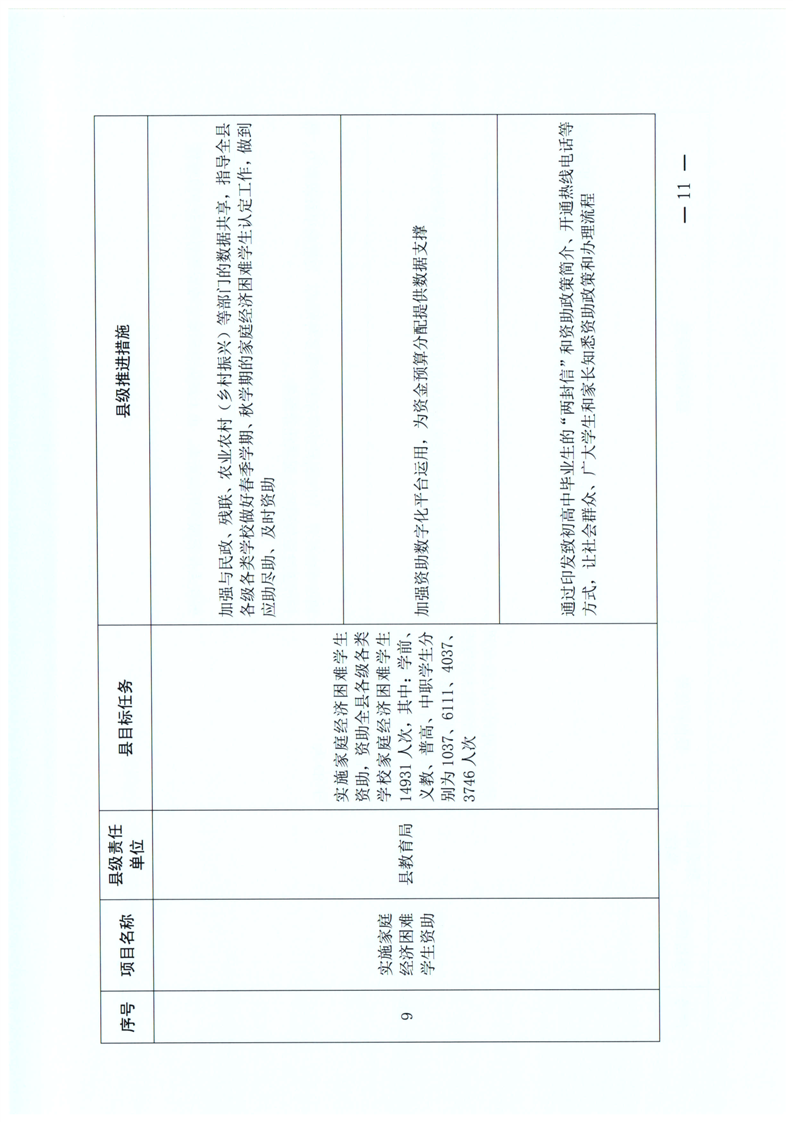 | 序号 | 项目名称 | 县级责任单位 | 县目标任务 | 县级推进措施 |
|---|---|---|---|---|
| 9 | 实施家庭经济困难学生资助 | 县教育局 | 实施家庭经济困难学生资助，资助全县各级各类学校家庭经济困难学生14931人次，其中：学前、义教、普高、中职学生分别为1037、6111、4037、3746人次 | 加强与民政、残联、农业农村（乡村振兴）等部门的数据共享，指导全县各级各类学校做好春季学期、秋学期的家庭经济困难学生认定工作，做到应助尽助、及时资助 |
| | | | | 加强资助数字化平台运用，为资金预算分配提供数据支撑 |
| | | | | 通过印发致初高中毕业生的“两封信”和资助政策简介、开通热线电话等方式，让社会群众、广大学生和家长知悉资助政策和办理流程 |

— 11 —